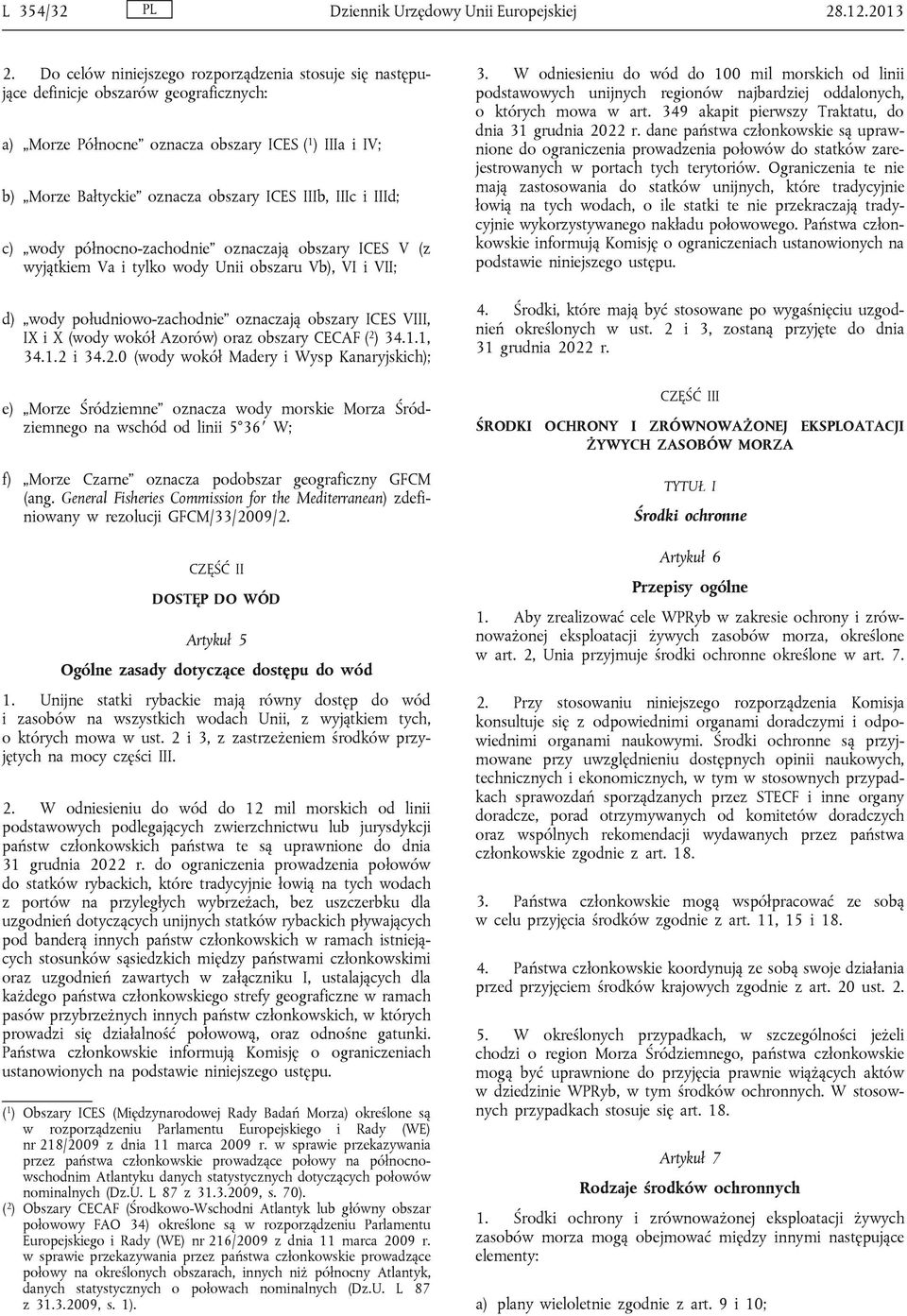 L 354/32 PL Dziennik Urzędowy Unii Europejskiej 28.12.2013

2. Do celów niniejszego rozporządzenia stosuje się następujące definicje obszarów geograficznych:

a) „Morze Północne” oznacza obszary ICES ($^1$) IIIa i IV;

b) „Morze Bałtyckie” oznacza obszary ICES IIIb, IIIc i IIId;

c) „wody północno-zachodnie” oznaczają obszary ICES V (z wyjątkiem Va i tylko wody Unii obszaru Vb), VI i VII;

d) „wody południowo-zachodnie” oznaczają obszary ICES VIII, IX i X (wody wokół Azorów) oraz obszary CECAF ($^2$) 34.1.1, 34.1.2 i 34.2.0 (wody wokół Madery i Wysp Kanaryjskich);

e) „Morze Śródziemne” oznacza wody morskie Morza Śródziemnego na wschód od linii 5°36′ W;

f) „Morze Czarne” oznacza podobszar geograficzny GFCM (ang. General Fisheries Commission for the Mediterranean) zdefiniowany w rezolucji GFCM/33/2009/2.

CZĘŚĆ II

DOSTĘP DO WÓD

Artykuł 5

Ogólne zasady dotyczące dostępu do wód

1. Unijne statki rybackie mają równy dostęp do wód i zasobów na wszystkich wodach Unii, z wyjątkiem tych, o których mowa w ust. 2 i 3, z zastrzeżeniem środków przyjętych na mocy części III.

2. W odniesieniu do wód do 12 mil morskich od linii podstawowych podlegających zwierzchnictwu lub jurysdykcji państw członkowskich państwa te są uprawnione do dnia 31 grudnia 2022 r. do ograniczenia prowadzenia połowów do statków rybackich, które tradycyjnie łowią na tych wodach z portów na przyległych wybrzeżach, bez uszczerbku dla uzgodnień dotyczących unijnych statków rybackich pływających pod banderą innych państw członkowskich w ramach istniejących stosunków sąsiedzkich między państwami członkowskimi oraz uzgodnień zawartych w załączniku I, ustalających dla każdego państwa członkowskiego strefy geograficzne w ramach pasów przybrzeżnych innych państw członkowskich, w których prowadzi się działalność połowową, oraz odnośne gatunki. Państwa członkowskie informują Komisję o ograniczeniach ustanowionych na podstawie niniejszego ustępu.

($^1$) Obszary ICES (Międzynarodowej Rady Badań Morza) określone są w rozporządzeniu Parlamentu Europejskiego i Rady (WE) nr 218/2009 z dnia 11 marca 2009 r. w sprawie przekazywania przez państwa członkowskie prowadzące połowy na północno-wschodnim Atlantyku danych statystycznych dotyczących połowów nominalnych (Dz.U. L 87 z 31.3.2009, s. 70).
($^2$) Obszary CECAF (Środkowo-Wschodni Atlantyk lub główny obszar połowowy FAO 34) określone są w rozporządzeniu Parlamentu Europejskiego i Rady (WE) nr 216/2009 z dnia 11 marca 2009 r. w sprawie przekazywania przez państwa członkowskie prowadzące połowy na określonych obszarach, innych niż północny Atlantyk, danych statystycznych o połowach nominalnych (Dz.U. L 87 z 31.3.2009, s. 1).

3. W odniesieniu do wód do 100 mil morskich od linii podstawowych unijnych regionów najbardziej oddalonych, o których mowa w art. 349 akapit pierwszy Traktatu, do dnia 31 grudnia 2022 r. dane państwa członkowskie są uprawnione do ograniczenia prowadzenia połowów do statków zarejestrowanych w portach tych terytoriów. Ograniczenia te nie mają zastosowania do statków unijnych, które tradycyjnie łowią na tych wodach, o ile statki te nie przekraczają tradycyjnie wykorzystywanego nakładu połowowego. Państwa członkowskie informują Komisję o ograniczeniach ustanowionych na podstawie niniejszego ustępu.

4. Środki, które mają być stosowane po wygaśnięciu uzgodnień określonych w ust. 2 i 3, zostaną przyjęte do dnia 31 grudnia 2022 r.

CZĘŚĆ III

ŚRODKI OCHRONY I ZRÓWNOWAŻONEJ EKSPLOATACJI ŻYWYCH ZASOBÓW MORZA

TYTUŁ I

Środki ochronne

Artykuł 6

Przepisy ogólne

1. Aby zrealizować cele WPRyb w zakresie ochrony i zrównoważonej eksploatacji żywych zasobów morza, określone w art. 2, Unia przyjmuje środki ochronne określone w art. 7.

2. Przy stosowaniu niniejszego rozporządzenia Komisja konsultuje się z odpowiednimi organami doradczymi i odpowiednimi organami naukowymi. Środki ochronne są przyjmowane przy uwzględnieniu dostępnych opinii naukowych, technicznych i ekonomicznych, w tym w stosownych przypadkach sprawozdań sporządzanych przez STECF i inne organy doradcze, porad otrzymywanych od komitetów doradczych oraz wspólnych rekomendacji wydawanych przez państwa członkowskie zgodnie z art. 18.

3. Państwa członkowskie mogą współpracować ze sobą w celu przyjęcia środków zgodnie z art. 11, 15 i 18.

4. Państwa członkowskie koordynują ze sobą swoje działania przed przyjęciem środków krajowych zgodnie z art. 20 ust. 2.

5. W określonych przypadkach, w szczególności jeżeli chodzi o region Morza Śródziemnego, państwa członkowskie mogą być uprawnione do przyjęcia prawnie wiążących aktów w dziedzinie WPRyb, w tym środków ochronnych. W stosownych przypadkach stosuje się art. 18.

Artykuł 7

Rodzaje środków ochronnych

1. Środki ochrony i zrównoważonej eksploatacji żywych zasobów morza mogą obejmować między innymi następujące elementy:

a) plany wieloletnie zgodnie z art. 9 i 10;